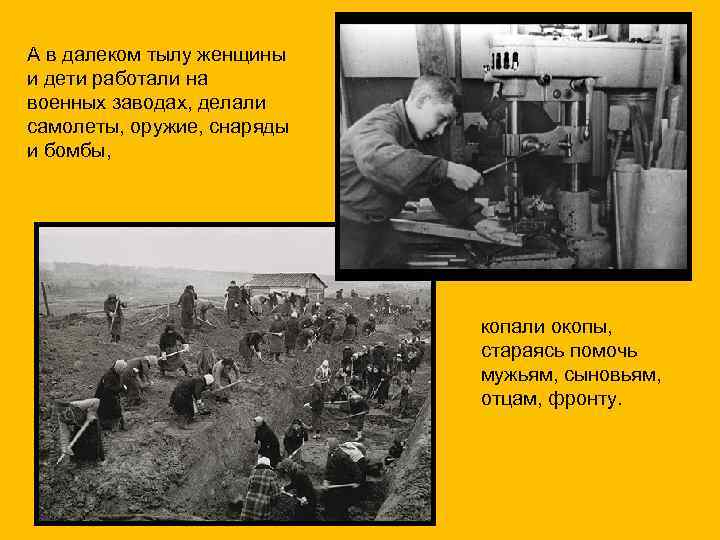 А в далеком тылу женщины и дети работали на военных заводах, делали самолеты, оружие, снаряды и бомбы,

копали окопы, стараясь помочь мужьям, сыновьям, отцам, фронту.